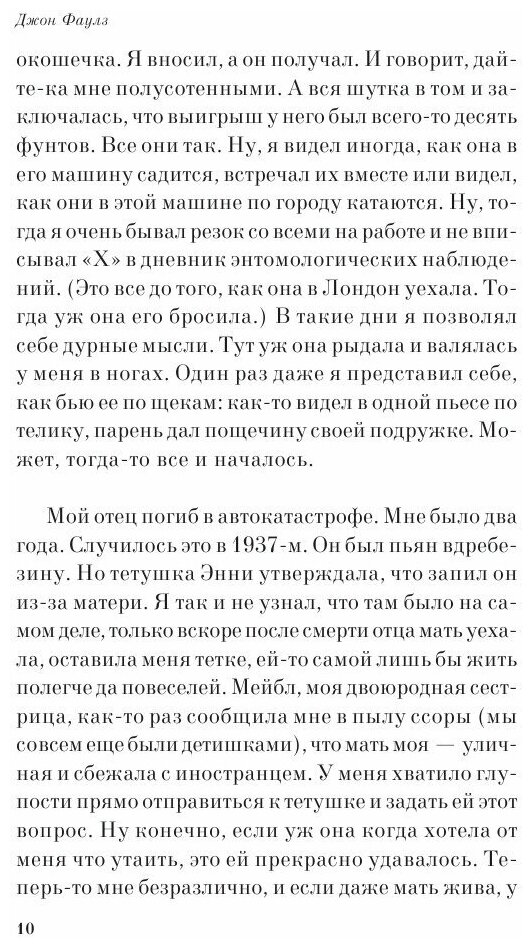 Джон Фаулз

окошечка. Я вносил, а он получал. И говорит, дайте-ка мне полусотенными. А вся шутка в том и заключалась, что выигрыш у него был всего-то десять фунтов. Все они так. Ну, я видел иногда, как она в его машину садится, встречал их вместе или видел, как они в этой машине по городу катаются. Ну, тогда я очень бывал резок со всеми на работе и не вписывал «Х» в дневник энтомологических наблюдений. (Это все до того, как она в Лондон уехала. Тогда уж она его бросила.) В такие дни я позволял себе дурные мысли. Тут уж она рыдала и валялась у меня в ногах. Один раз даже я представил себе, как бью ее по щекам: как-то видел в одной пьесе по телику, парень дал пощечину своей подружке. Может, тогда-то все и началось.

Мой отец погиб в автокатастрофе. Мне было два года. Случилось это в 1937-м. Он был пьян вдребезину. Но тетушка Энни утверждала, что запил он из-за матери. Я так и не узнал, что там было на самом деле, только вскоре после смерти отца мать уехала, оставила меня тетке, ей-то самой лишь бы жить полегче да повеселей. Мейбл, моя двоюродная сестрица, как-то раз сообщила мне в пылу ссоры (мы совсем еще были детишками), что мать моя — уличная и сбежала с иностранцем. У меня хватило глупости прямо отправиться к тетушке и задать ей этот вопрос. Ну конечно, если уж она когда хотела от меня что утаить, это ей прекрасно удавалось. Теперь-то мне безразлично, и если даже мать жива, у

10